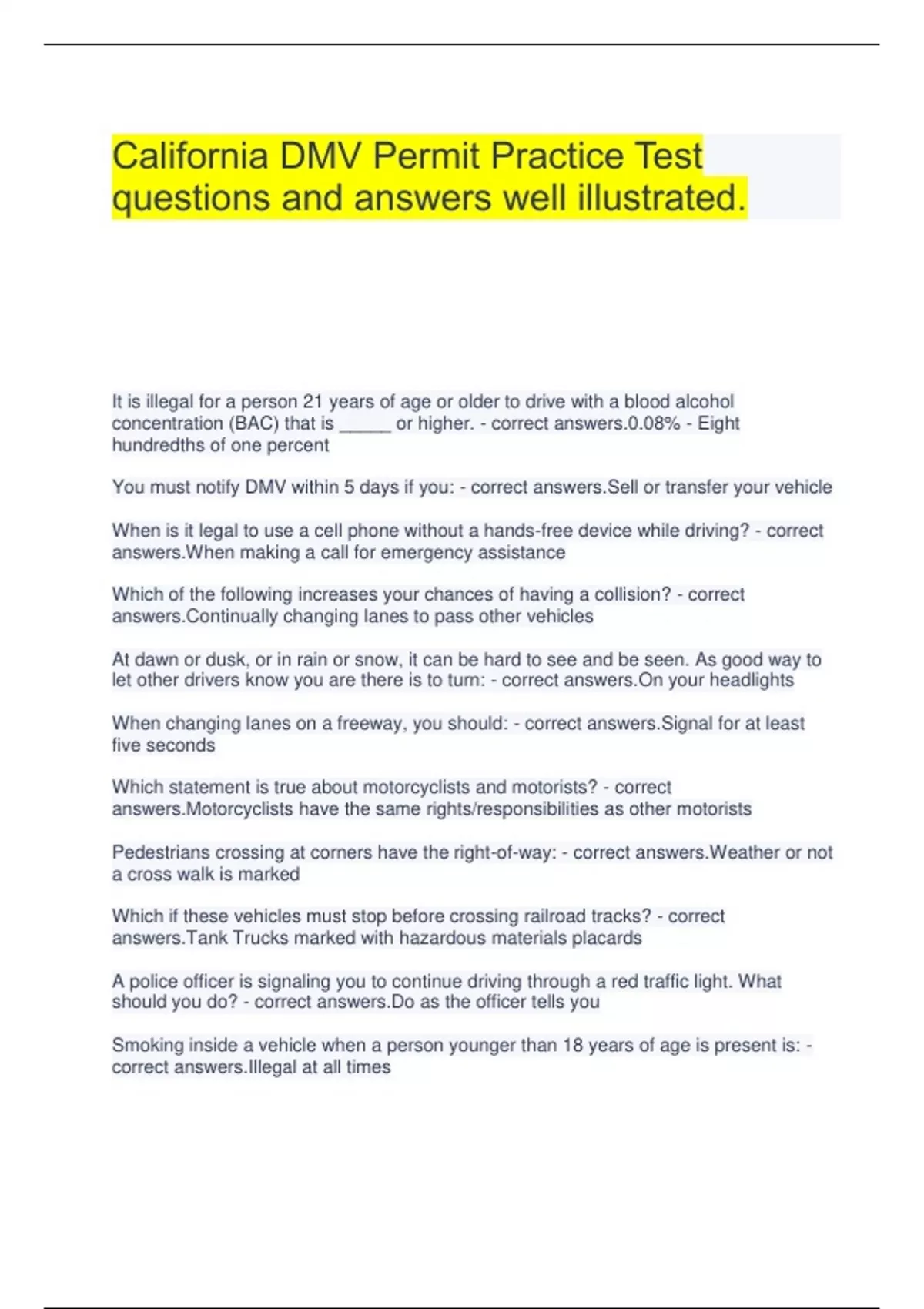 California DMV Permit Practice Test questions and answers well illustrated.

It is illegal for a person 21 years of age or older to drive with a blood alcohol concentration (BAC) that is _____ or higher. - correct answers.0.08% - Eight hundredths of one percent

You must notify DMV within 5 days if you: - correct answers.Sell or transfer your vehicle

When is it legal to use a cell phone without a hands-free device while driving? - correct answers.When making a call for emergency assistance

Which of the following increases your chances of having a collision? - correct answers.Continually changing lanes to pass other vehicles

At dawn or dusk, or in rain or snow, it can be hard to see and be seen. As good way to let other drivers know you are there is to turn: - correct answers.On your headlights

When changing lanes on a freeway, you should: - correct answers.Signal for at least five seconds

Which statement is true about motorcyclists and motorists? - correct answers.Motorcyclists have the same rights/responsibilities as other motorists

Pedestrians crossing at corners have the right-of-way: - correct answers.Weather or not a cross walk is marked

Which if these vehicles must stop before crossing railroad tracks? - correct answers.Tank Trucks marked with hazardous materials placards

A police officer is signaling you to continue driving through a red traffic light. What should you do? - correct answers.Do as the officer tells you

Smoking inside a vehicle when a person younger than 18 years of age is present is: - correct answers.Illegal at all times